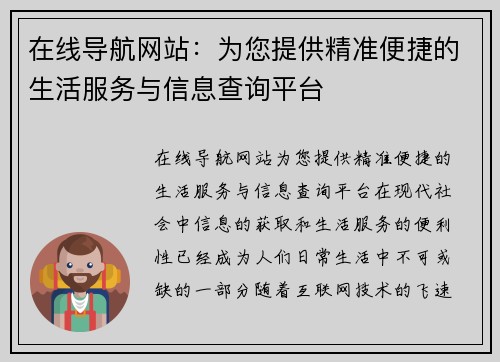 在线导航网站：为您提供精准便捷的生活服务与信息查询平台

在线导航网站为您提供精准便捷的生活服务与信息查询平台在现代社会中信息的获取和生活服务的便利性已经成为人们日常生活中不可或缺的一部分随着互联网技术的飞速